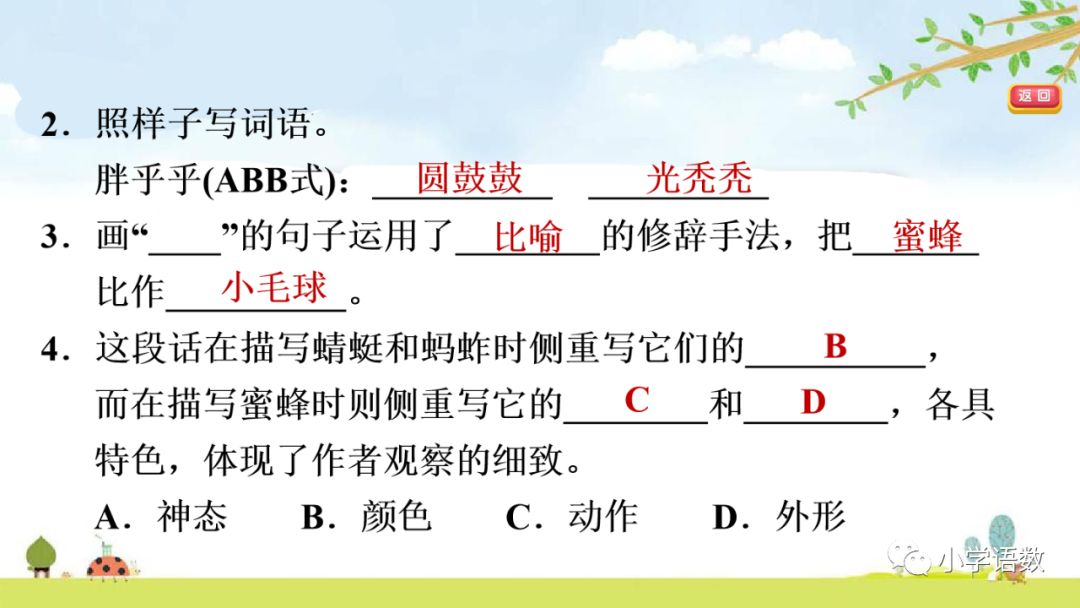 返回

2．照样子写词语。

胖乎乎(ABB式)：圆鼓鼓 光秃秃

3．画“____”的句子运用了比喻的修辞手法，把蜜蜂比作小毛球。

4．这段话在描写蜻蜓和蚂蚱时侧重写它们的B，而在描写蜜蜂时则侧重写它的C和D，各具特色，体现了作者观察的细致。

A．神态 B．颜色 C．动作 D．外形

小学语数